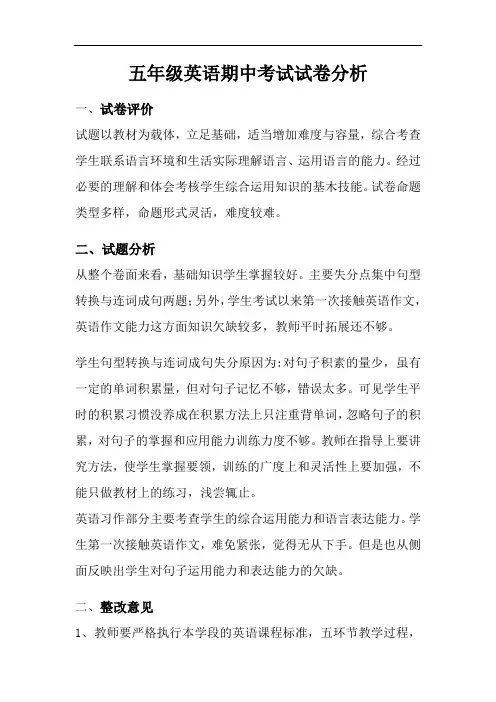 五年级英语期中考试试卷分析

一、试卷评价

试题以教材为载体，立足基础，适当增加难度与容量，综合考查学生联系语言环境和生活实际理解语言、运用语言的能力。经过必要的理解和体会考核学生综合运用知识的基本技能。试卷命题类型多样，命题形式灵活，难度较难。

二、试题分析

从整个卷面来看，基础知识学生掌握较好。主要失分点集中句型转换与连词成句两题；另外，学生考试以来第一次接触英语作文，英语作文能力这方面知识欠缺较多，教师平时拓展还不够。

学生句型转换与连词成句失分原因为：对句子积累的量少，虽有一定的单词积累量，但对句子记忆不够，错误太多。可见学生平时的积累习惯没养成在积累方法上只注重背单词，忽略句子的积累，对句子的掌握和应用能力训练力度不够。教师在指导上要讲究方法，使学生掌握要领，训练的广度上和灵活性上要加强，不能只做教材上的练习，浅尝辄止。

英语习作部分主要考查学生的综合运用能力和语言表达能力。学生第一次接触英语作文，难免紧张，觉得无从下手。但是也从侧面反映出学生对句子运用能力和表达能力的欠缺。

二、整改意见

1、教师要严格执行本学段的英语课程标准，五环节教学过程，